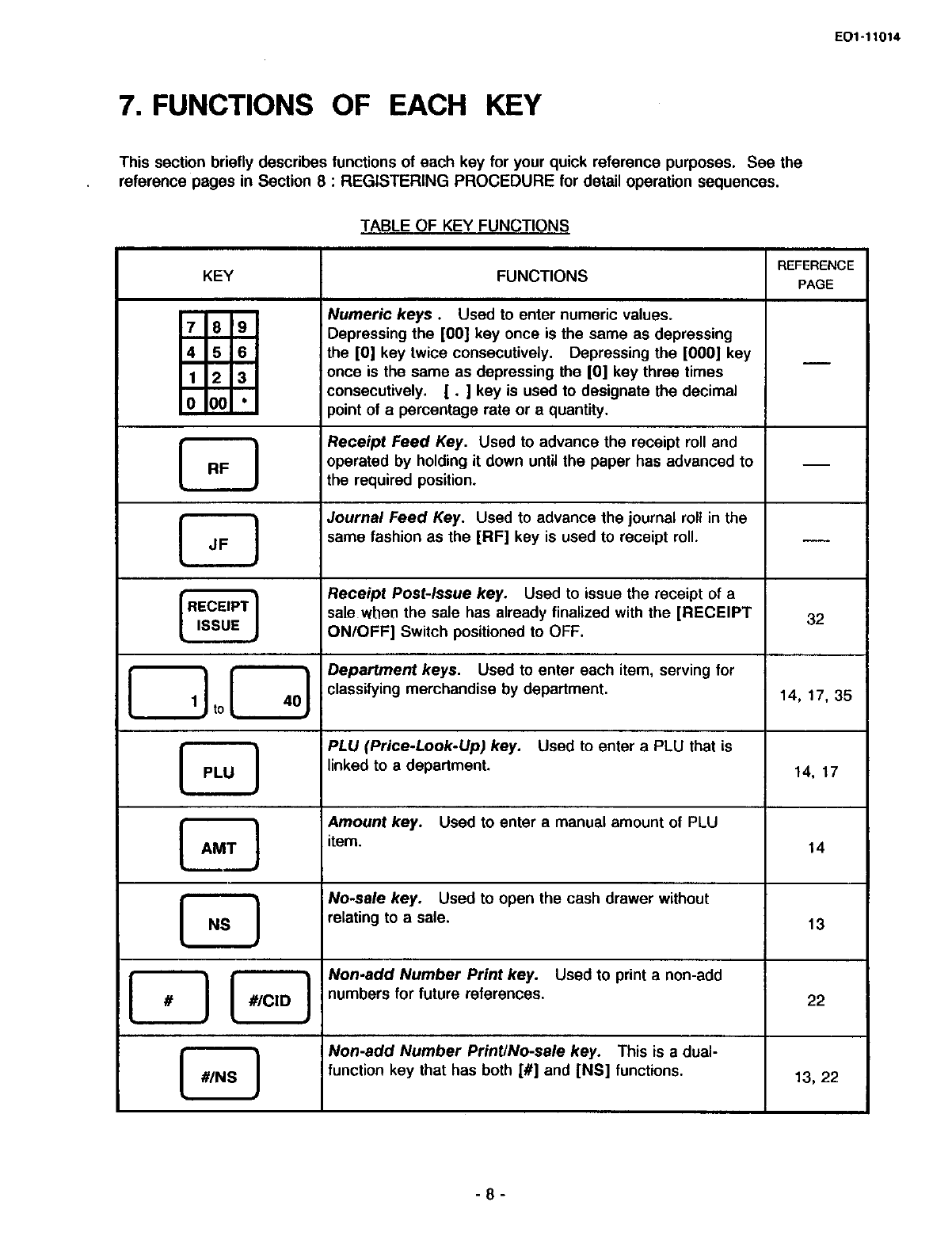 EO1-11014

7. FUNCTIONS OF EACH KEY

This section briefly describes functions of each key for your quick reference purposes. See the reference pages in Section 8 : REGISTERING PROCEDURE for detail operation sequences.

TABLE OF KEY FUNCTIONS

| KEY | FUNCTIONS | REFERENCE PAGE |
|---|---|---|
| 7 8 9 4 5 6 1 2 3 0 00 • | Numeric keys . Used to enter numeric values. Depressing the [00] key once is the same as depressing the [0] key twice consecutively. Depressing the [000] key once is the same as depressing the [0] key three times consecutively. [ . ] key is used to designate the decimal point of a percentage rate or a quantity. | — |
| RF | Receipt Feed Key. Used to advance the receipt roll and operated by holding it down until the paper has advanced to the required position. | — |
| JF | Journal Feed Key. Used to advance the journal roll in the same fashion as the [RF] key is used to receipt roll. | — |
| RECEIPT ISSUE | Receipt Post-Issue key. Used to issue the receipt of a sale when the sale has already finalized with the [RECEIPT ON/OFF] Switch positioned to OFF. | 32 |
| 1 to 40 | Department keys. Used to enter each item, serving for classifying merchandise by department. | 14, 17, 35 |
| PLU | PLU (Price-Look-Up) key. Used to enter a PLU that is linked to a department. | 14, 17 |
| AMT | Amount key. Used to enter a manual amount of PLU item. | 14 |
| NS | No-sale key. Used to open the cash drawer without relating to a sale. | 13 |
| # #/CID | Non-add Number Print key. Used to print a non-add numbers for future references. | 22 |
| #/NS | Non-add Number Print/No-sale key. This is a dual-function key that has both [#] and [NS] functions. | 13, 22 |

- 8 -